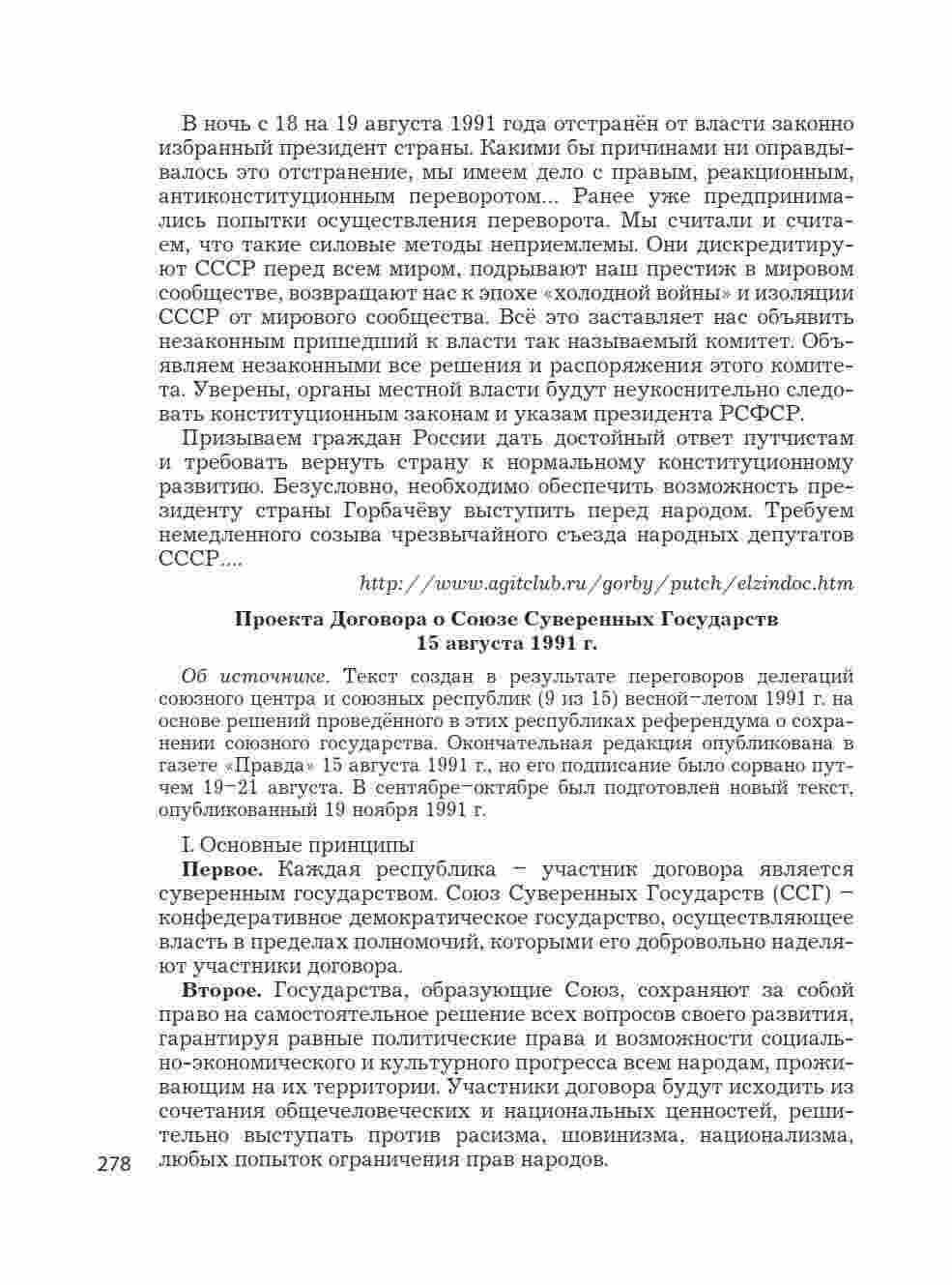 В ночь с 18 на 19 августа 1991 года отстранён от власти законно избранный президент страны. Какими бы причинами ни оправдывалось это отстранение, мы имеем дело с правым, реакционным, антиконституционным переворотом... Ранее уже предпринимались попытки осуществления переворота. Мы считали и считаем, что такие силовые методы неприемлемы. Они дискредитируют СССР перед всем миром, подрывают наш престиж в мировом сообществе, возвращают нас к эпохе «холодной войны» и изоляции СССР от мирового сообщества. Всё это заставляет нас объявить незаконным пришедший к власти так называемый комитет. Объявляем незаконными все решения и распоряжения этого комитета. Уверены, органы местной власти будут неукоснительно следовать конституционным законам и указам президента РСФСР.

Призываем граждан России дать достойный ответ путчистам и требовать вернуть страну к нормальному конституционному развитию. Безусловно, необходимо обеспечить возможность президенту страны Горбачёву выступить перед народом. Требуем немедленного созыва чрезвычайного съезда народных депутатов СССР....

http://www.agitclub.ru/gorby/putch/elzindoc.htm

Проекта Договора о Союзе Суверенных Государств
15 августа 1991 г.

Об источнике. Текст создан в результате переговоров делегаций союзного центра и союзных республик (9 из 15) весной–летом 1991 г. на основе решений проведённого в этих республиках референдума о сохранении союзного государства. Окончательная редакция опубликована в газете «Правда» 15 августа 1991 г., но его подписание было сорвано путчем 19–21 августа. В сентябре–октябре был подготовлен новый текст, опубликованный 19 ноября 1991 г.

I. Основные принципы

Первое. Каждая республика – участник договора является суверенным государством. Союз Суверенных Государств (ССГ) – конфедеративное демократическое государство, осуществляющее власть в пределах полномочий, которыми его добровольно наделяют участники договора.

Второе. Государства, образующие Союз, сохраняют за собой право на самостоятельное решение всех вопросов своего развития, гарантируя равные политические права и возможности социально-экономического и культурного прогресса всем народам, проживающим на их территории. Участники договора будут исходить из сочетания общечеловеческих и национальных ценностей, решительно выступать против расизма, шовинизма, национализма, любых попыток ограничения прав народов.

278